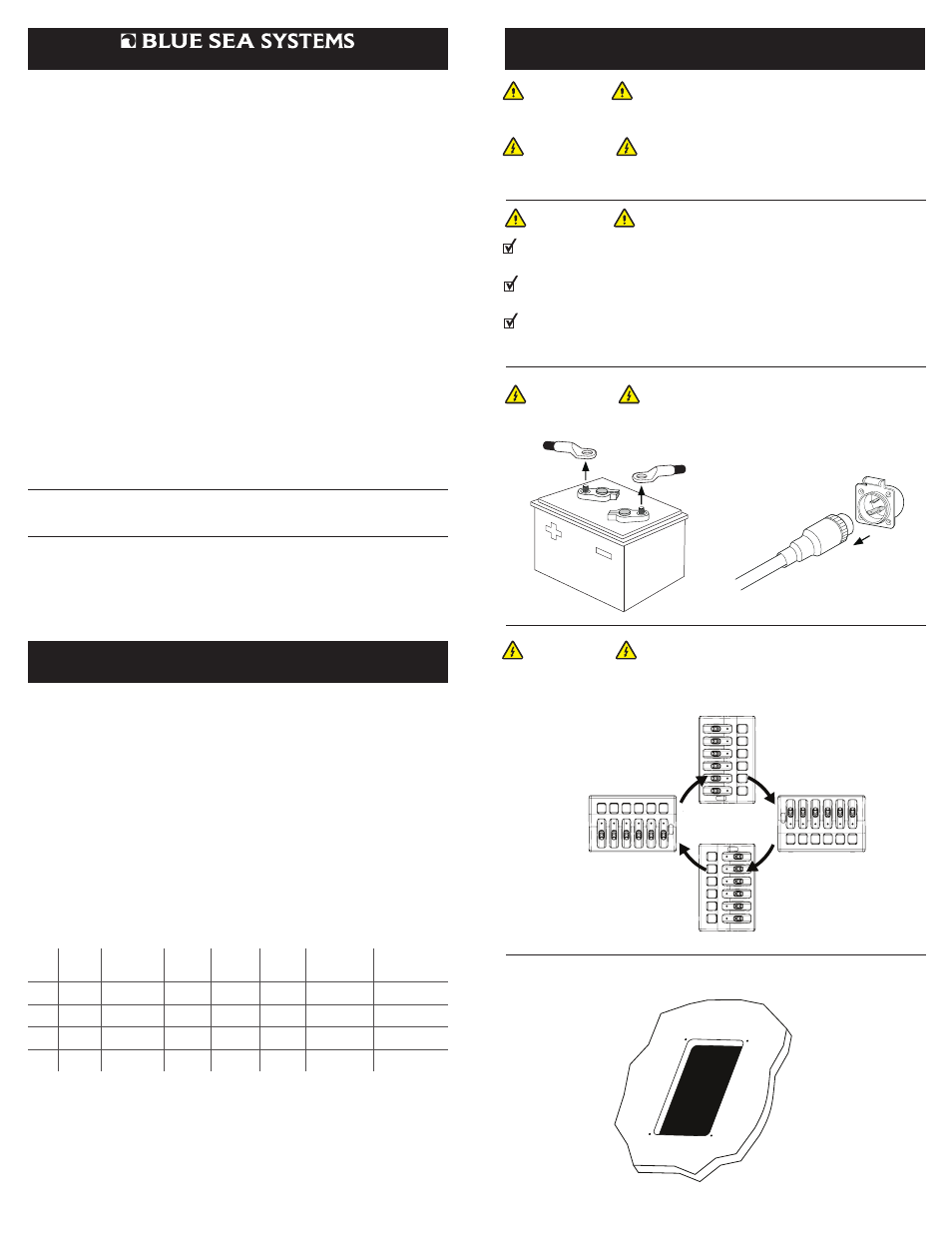 BLUE SEA SYSTEMS